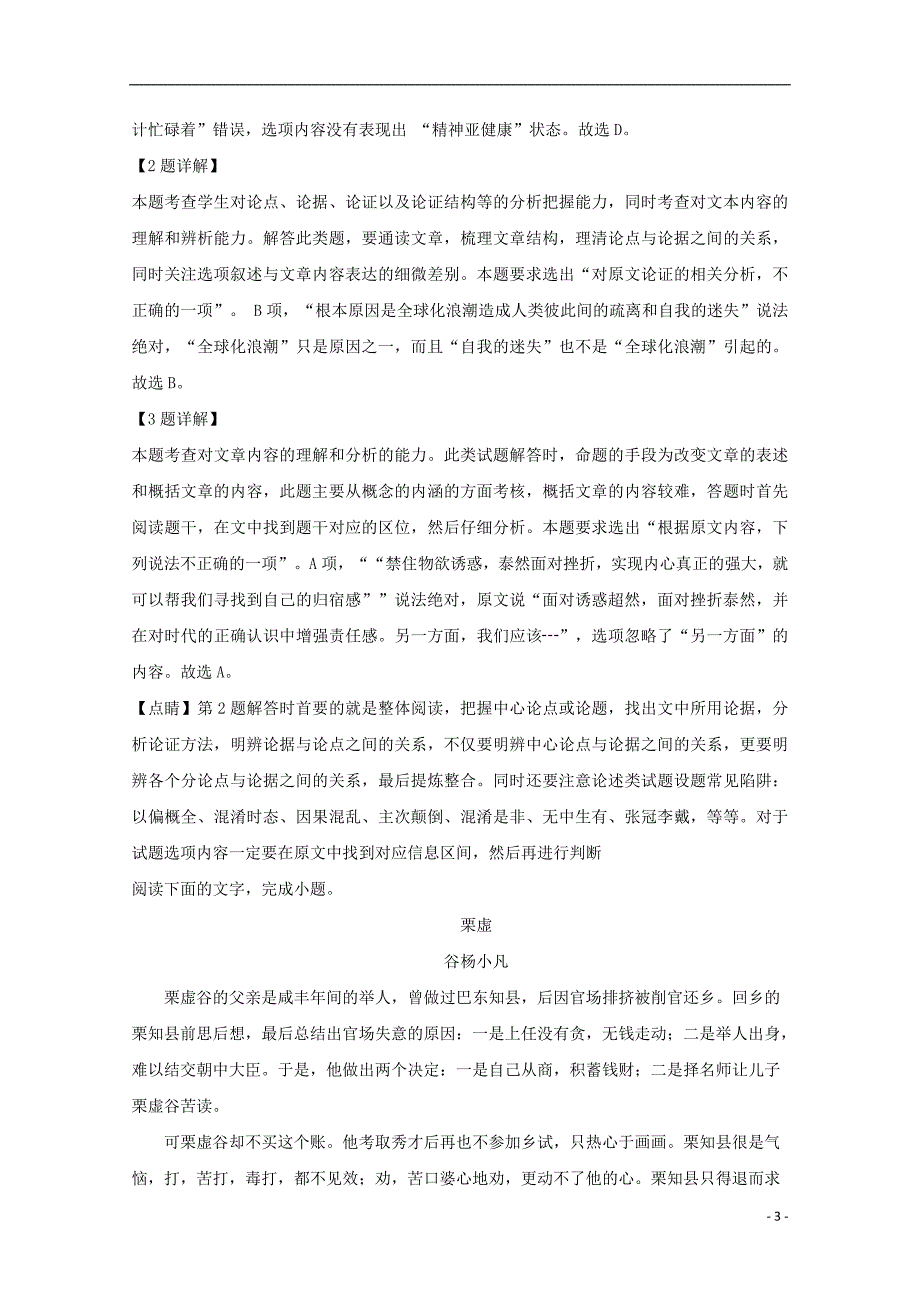 计忙碌着”错误，选项内容没有表现出 “精神亚健康”状态。故选D。

【2题详解】

本题考查学生对论点、论据、论证以及论证结构等的分析把握能力，同时考查对文本内容的理解和辨析能力。解答此类题，要通读文章，梳理文章结构，理清论点与论据之间的关系，同时关注选项叙述与文章内容表达的细微差别。本题要求选出“对原文论证的相关分析，不正确的一项”。 B项，“根本原因是全球化浪潮造成人类彼此间的疏离和自我的迷失”说法绝对，“全球化浪潮”只是原因之一，而且“自我的迷失”也不是“全球化浪潮”引起的。故选B。

【3题详解】

本题考查对文章内容的理解和分析的能力。此类试题解答时，命题的手段为改变文章的表述和概括文章的内容，此题主要从概念的内涵的方面考核，概括文章的内容较难，答题时首先阅读题干，在文中找到题干对应的区位，然后仔细分析。本题要求选出“根据原文内容，下列说法不正确的一项”。A项，““禁住物欲诱惑，泰然面对挫折，实现内心真正的强大，就可以帮我们寻找到自己的归宿感””说法绝对，原文说“面对诱惑超然，面对挫折泰然，并在对时代的正确认识中增强责任感。另一方面，我们应该---”，选项忽略了“另一方面”的内容。故选A。

【点睛】第2题解答时首要的就是整体阅读，把握中心论点或论题，找出文中所用论据，分析论证方法，明辨论据与论点之间的关系，不仅要明辨中心论点与论据之间的关系，更要明辨各个分论点与论据之间的关系，最后提炼整合。同时还要注意论述类试题设题常见陷阱：以偏概全、混淆时态、因果混乱、主次颠倒、混淆是非、无中生有、张冠李戴，等等。对于试题选项内容一定要在原文中找到对应信息区间，然后再进行判断

阅读下面的文字，完成小题。

栗虚

谷杨小凡

栗虚谷的父亲是咸丰年间的举人，曾做过巴东知县，后因官场排挤被削官还乡。回乡的栗知县前思后想，最后总结出官场失意的原因：一是上任没有贪，无钱走动；二是举人出身，难以结交朝中大臣。于是，他做出两个决定：一是自己从商，积蓄钱财；二是择名师让儿子栗虚谷苦读。

可栗虚谷却不买这个账。他考取秀才后再也不参加乡试，只热心于画画。栗知县很是气恼，打，苦打，毒打，都不见效；劝，苦口婆心地劝，更动不了他的心。栗知县只得退而求

- 3 -